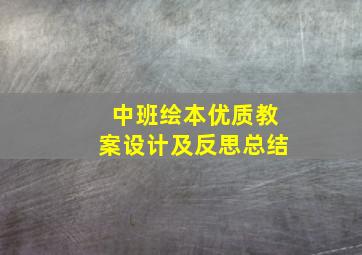 中班绘本优质教案设计及反思总结